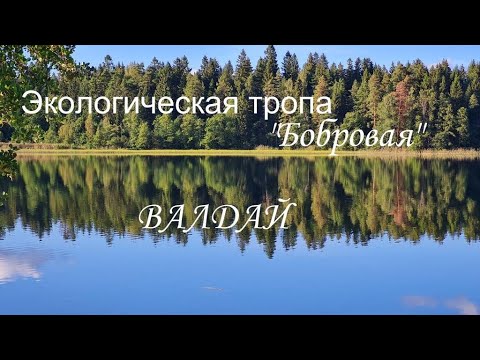 Экологическая тропа
"Бобровая"

ВАЛДАЙ